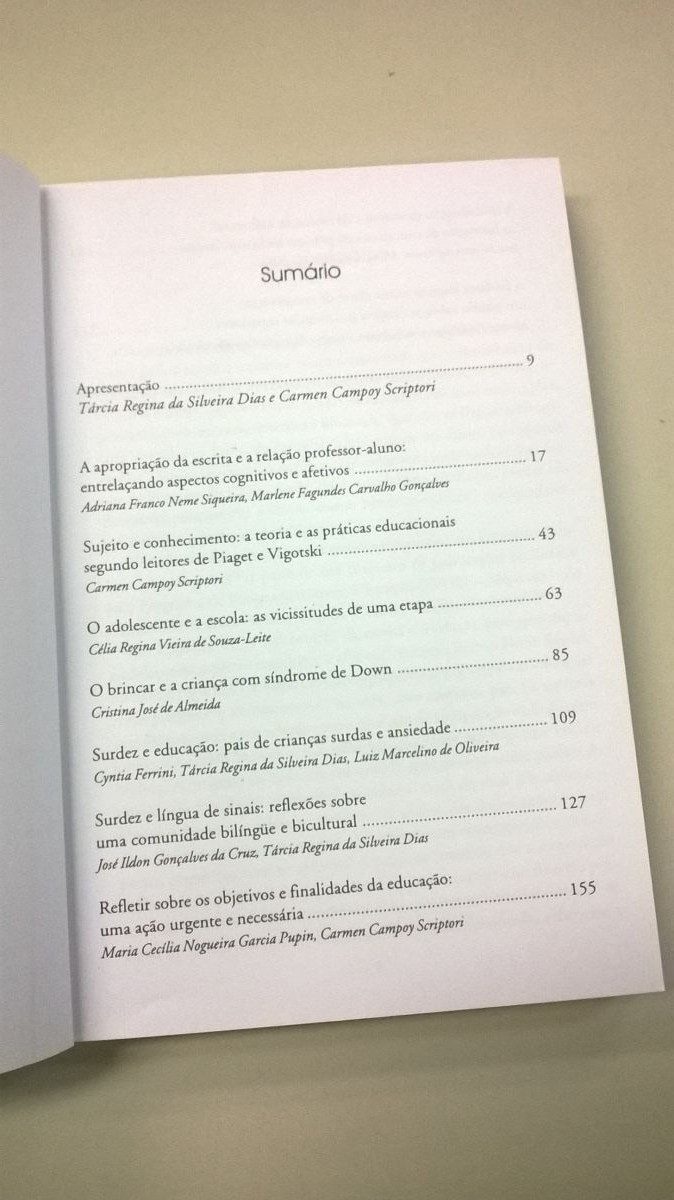 Sumário

Apresentação 9
Tárcia Regina da Silveira Dias e Carmen Campoy Scriptori

A apropriação da escrita e a relação professor-aluno: entrelaçando aspectos cognitivos e afetivos 17
Adriana Franco Neme Siqueira, Marlene Fagundes Carvalho Gonçalves

Sujeito e conhecimento: a teoria e as práticas educacionais segundo leitores de Piaget e Vigotski 43
Carmen Campoy Scriptori

O adolescente e a escola: as vicissitudes de uma etapa 63
Célia Regina Vieira de Souza-Leite

O brincar e a criança com síndrome de Down 85
Cristina José de Almeida

Surdez e educação: pais de crianças surdas e ansiedade 109
Cyntia Ferrini, Tárcia Regina da Silveira Dias, Luiz Marcelino de Oliveira

Surdez e língua de sinais: reflexões sobre uma comunidade bilíngüe e bicultural 127
José Ildon Gonçalves da Cruz, Tárcia Regina da Silveira Dias

Refletir sobre os objetivos e finalidades da educação: uma ação urgente e necessária 155
Maria Cecília Nogueira Garcia Pupin, Carmen Campoy Scriptori